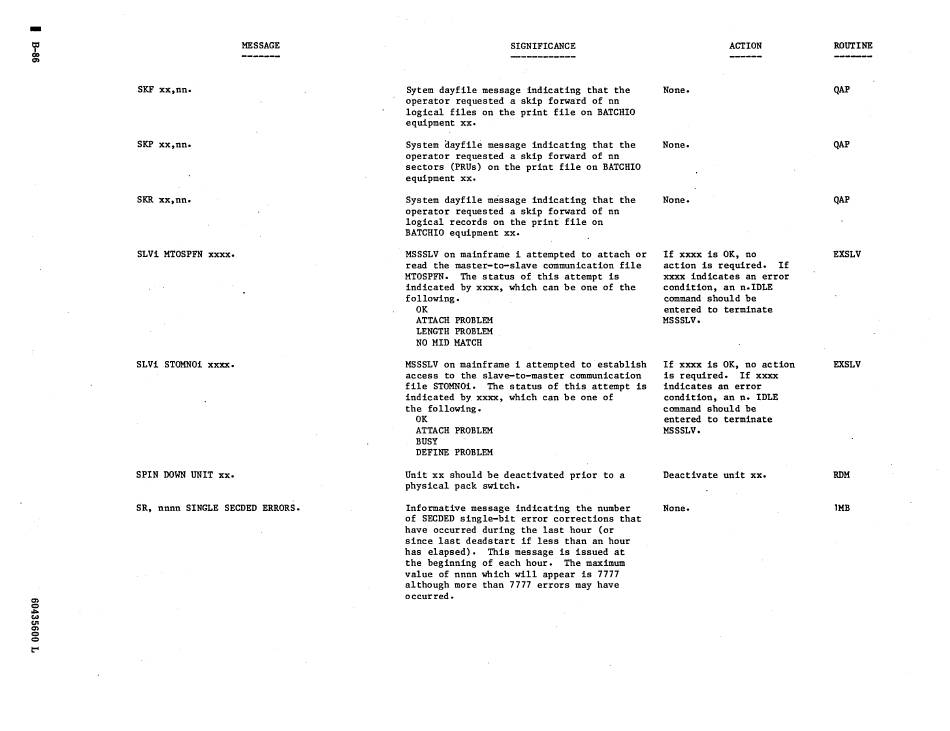 B-86

| MESSAGE | SIGNIFICANCE | ACTION | ROUTINE |
|---|---|---|---|
| SKF xx,nn. | Sytem dayfile message indicating that the operator requested a skip forward of nn logical files on the print file on BATCHIO equipment xx. | None. | QAP |
| SKP xx,nn. | System dayfile message indicating that the operator requested a skip forward of nn sectors (PRUs) on the print file on BATCHIO equipment xx. | None. | QAP |
| SKR xx,nn. | System dayfile message indicating that the operator requested a skip forward of nn logical records on the print file on BATCHIO equipment xx. | None. | QAP |
| SLVi MTOSPFN xxxx. | MSSSLV on mainframe i attempted to attach or read the master-to-slave communication file MTOSPFN. The status of this attempt is indicated by xxxx, which can be one of the following. OK ATTACH PROBLEM LENGTH PROBLEM NO MID MATCH | If xxxx is OK, no action is required. If xxxx indicates an error condition, an n.IDLE command should be entered to terminate MSSSLV. | EXSLV |
| SLVi STOMNOi xxxx. | MSSSLV on mainframe i attempted to establish access to the slave-to-master communication file STOMNOi. The status of this attempt is indicated by xxxx, which can be one of the following. OK ATTACH PROBLEM BUSY DEFINE PROBLEM | If xxxx is OK, no action is required. If xxxx indicates an error condition, an n. IDLE command should be entered to terminate MSSSLV. | EXSLV |
| SPIN DOWN UNIT xx. | Unit xx should be deactivated prior to a physical pack switch. | Deactivate unit xx. | RDM |
| SR, nnnn SINGLE SECDED ERRORS. | Informative message indicating the number of SECDED single-bit error corrections that have occurred during the last hour (or since last deadstart if less than an hour has elapsed). This message is issued at the beginning of each hour. The maximum value of nnnn which will appear is 7777 although more than 7777 errors may have occurred. | None. | 1MB |

60435600 L